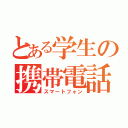 とある学生の携帯電話
スマートフォン